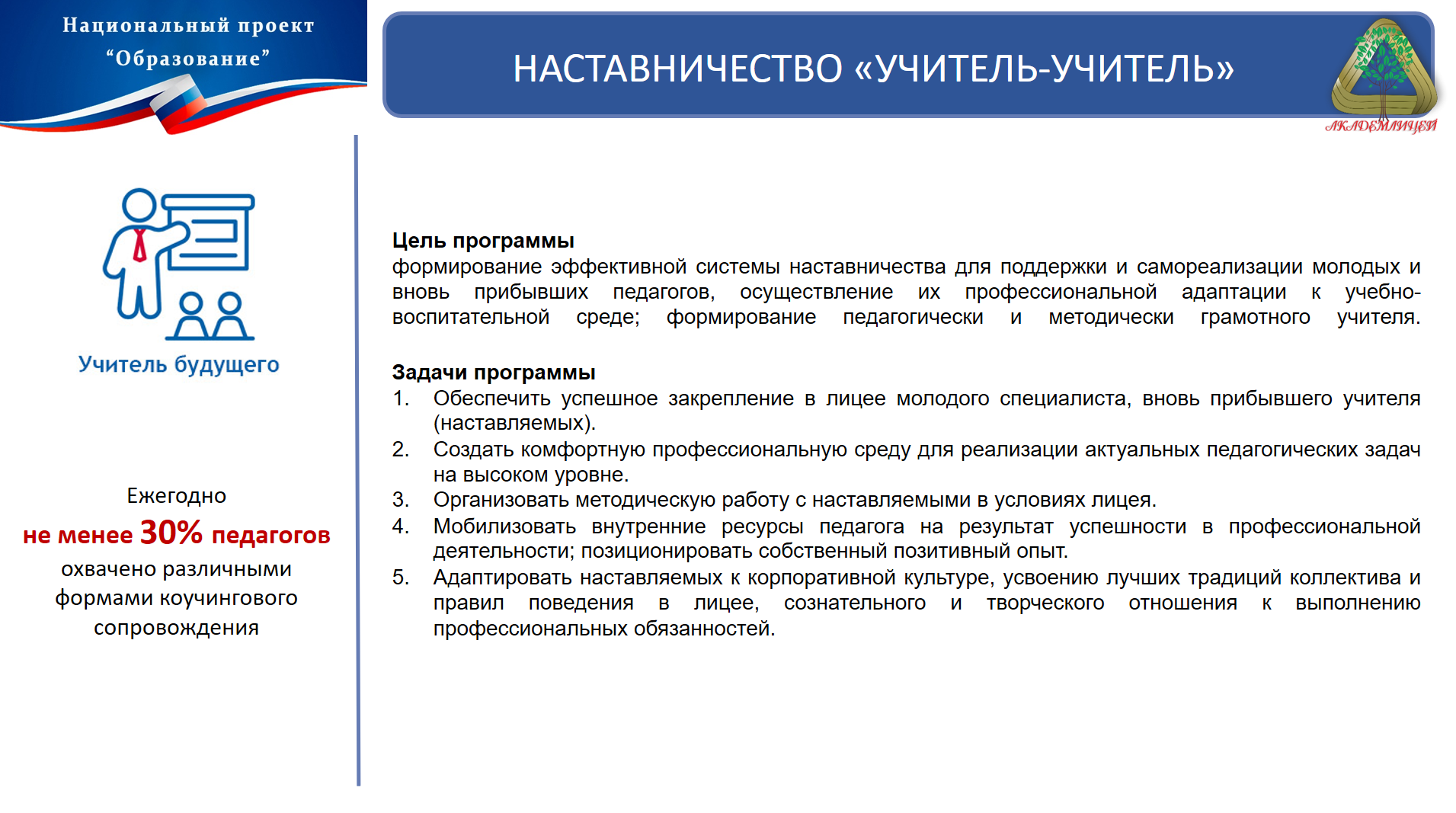 Национальный проект “Образование”

НАСТАВНИЧЕСТВО «УЧИТЕЛЬ-УЧИТЕЛЬ»

АКАДЕМЛИЦЕЙ

Учитель будущего

Ежегодно
не менее 30% педагогов
охвачено различными формами коучингового сопровождения

Цель программы
формирование эффективной системы наставничества для поддержки и самореализации молодых и вновь прибывших педагогов, осуществление их профессиональной адаптации к учебно-воспитательной среде; формирование педагогически и методически грамотного учителя.

Задачи программы
1. Обеспечить успешное закрепление в лицее молодого специалиста, вновь прибывшего учителя (наставляемых).
2. Создать комфортную профессиональную среду для реализации актуальных педагогических задач на высоком уровне.
3. Организовать методическую работу с наставляемыми в условиях лицея.
4. Мобилизовать внутренние ресурсы педагога на результат успешности в профессиональной деятельности; позиционировать собственный позитивный опыт.
5. Адаптировать наставляемых к корпоративной культуре, усвоению лучших традиций коллектива и правил поведения в лицее, сознательного и творческого отношения к выполнению профессиональных обязанностей.